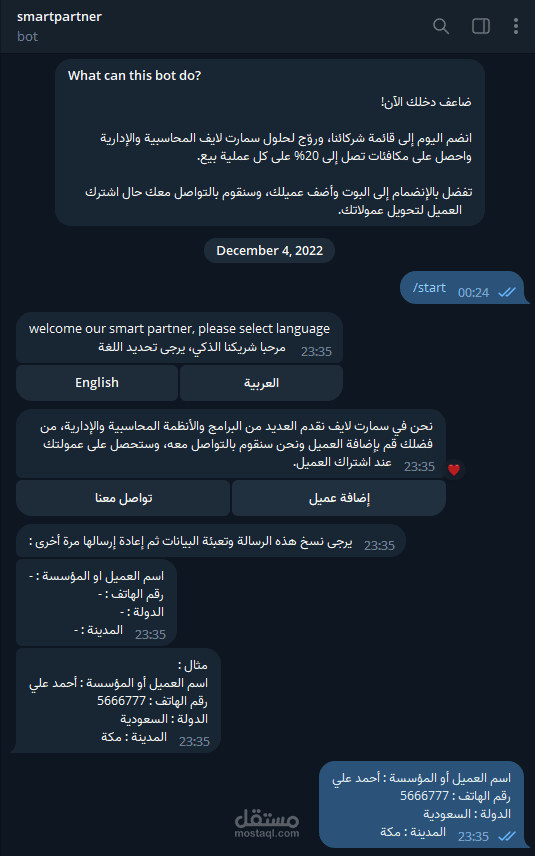 smartpartner
bot

What can this bot do?

ضاعف دخلك الآن!

انضم اليوم إلى قائمة شركائنا، وروّج لحلول سمارت لايف المحاسبية والإدارية واحصل على مكافئات تصل إلى 20% على كل عملية بيع.

تفضل بالإنضمام إلى البوت وأضف عميلك، وسنقوم بالتواصل معك حال اشترك العميل لتحويل عمولاتك.

December 4, 2022

/start 00:24

welcome our smart partner, please select language
مرحبا شريكنا الذكي، يرجى تحديد اللغة 23:35

English

العربية

نحن في سمارت لايف نقدم العديد من البرامج والأنظمة المحاسبية والإدارية، من فضلك قم بإضافة العميل ونحن سنقوم بالتواصل معه، وستحصل على عمولتك عند اشتراك العميل. 23:35

تواصل معنا

إضافة عميل

يرجى نسخ هذه الرسالة وتعبئة البيانات ثم إعادة إرسالها مرة أخرى : 23:35

اسم العميل او المؤسسة : -
رقم الهاتف : -
الدولة : -
المدينة : - 23:35

مثال :
اسم العميل أو المؤسسة : أحمد علي
رقم الهاتف : 5666777
الدولة : السعودية
المدينة : مكة 23:35

اسم العميل أو المؤسسة : أحمد علي
رقم الهاتف : 5666777
الدولة : السعودية
المدينة : مكة 23:35

مستقل
mostaql.com